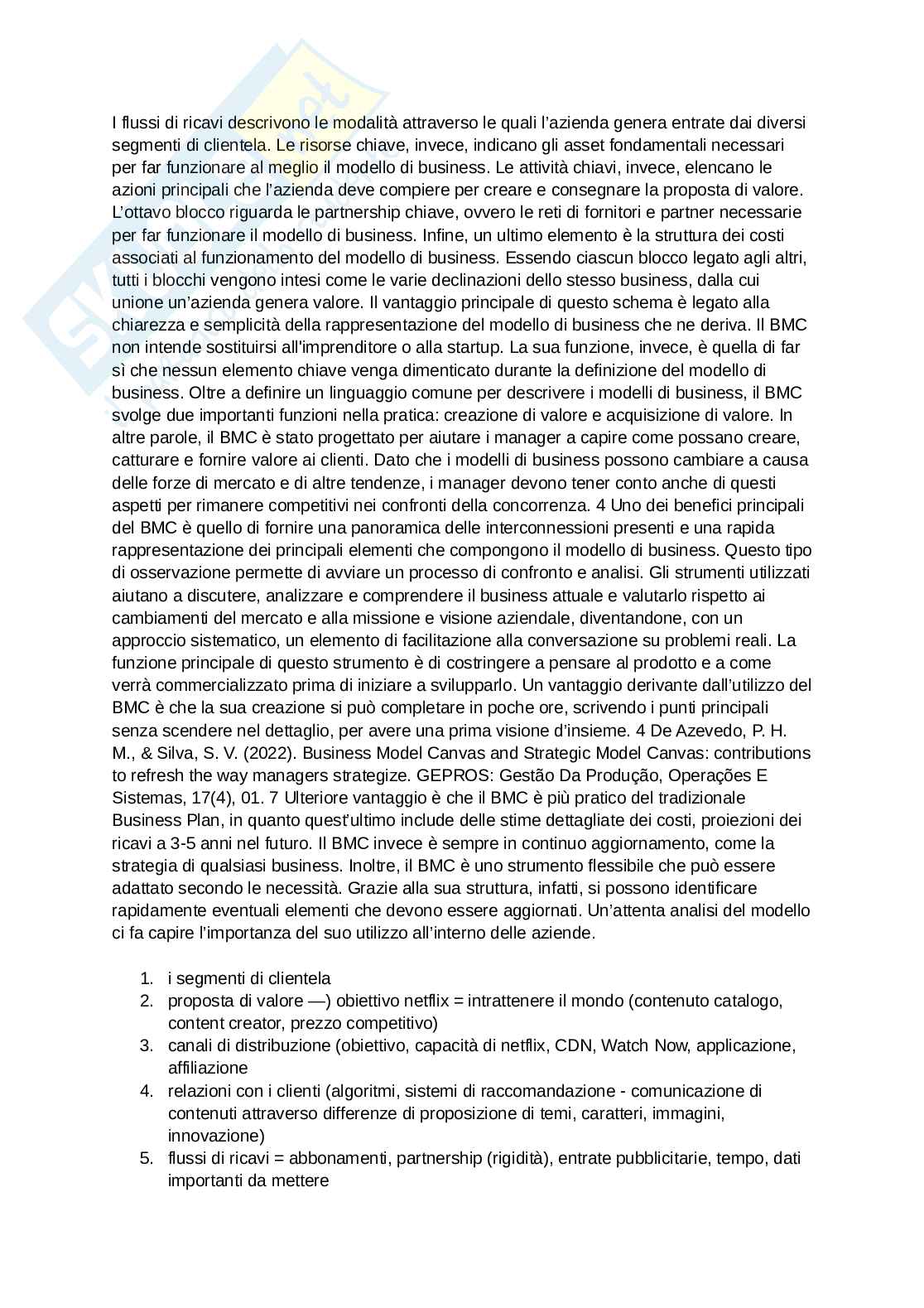 I flussi di ricavi descrivono le modalità attraverso le quali l'azienda genera entrate dai diversi segmenti di clientela. Le risorse chiave, invece, indicano gli asset fondamentali necessari per far funzionare al meglio il modello di business. Le attività chiavi, invece, elencano le azioni principali che l'azienda deve compiere per creare e consegnare la proposta di valore. L'ottavo blocco riguarda le partnership chiave, ovvero le reti di fornitori e partner necessarie per far funzionare il modello di business. Infine, un ultimo elemento è la struttura dei costi associati al funzionamento del modello di business. Essendo ciascun blocco legato agli altri, tutti i blocchi vengono intesi come le varie declinazioni dello stesso business, dalla cui unione un'azienda genera valore. Il vantaggio principale di questo schema è legato alla chiarezza e semplicità della rappresentazione del modello di business che ne deriva. Il BMC non intende sostituirsi all'imprenditore o alla startup. La sua funzione, invece, è quella di far sì che nessun elemento chiave venga dimenticato durante la definizione del modello di business. Oltre a definire un linguaggio comune per descrivere i modelli di business, il BMC svolge due importanti funzioni nella pratica: creazione di valore e acquisizione di valore. In altre parole, il BMC è stato progettato per aiutare i manager a capire come possano creare, catturare e fornire valore ai clienti. Dato che i modelli di business possono cambiare a causa delle forze di mercato e di altre tendenze, i manager devono tener conto anche di questi aspetti per rimanere competitivi nei confronti della concorrenza. 4 Uno dei benefici principali del BMC è quello di fornire una panoramica delle interconnessioni presenti e una rapida rappresentazione dei principali elementi che compongono il modello di business. Questo tipo di osservazione permette di avviare un processo di confronto e analisi. Gli strumenti utilizzati aiutano a discutere, analizzare e comprendere il business attuale e valutarlo rispetto ai cambiamenti del mercato e alla missione e visione aziendale, diventandone, con un approccio sistematico, un elemento di facilitazione alla conversazione su problemi reali. La funzione principale di questo strumento è di costringere a pensare al prodotto e a come verrà commercializzato prima di iniziare a svilupparlo. Un vantaggio derivante dall'utilizzo del BMC è che la sua creazione si può completare in poche ore, scrivendo i punti principali senza scendere nel dettaglio, per avere una prima visione d'insieme. 4 De Azevedo, P. H. M., & Silva, S. V. (2022). Business Model Canvas and Strategic Model Canvas: contributions to refresh the way managers strategize. GEPROS: Gestão Da Produção, Operações E Sistemas, 17(4), 01. 7 Ulteriore vantaggio è che il BMC è più pratico del tradizionale Business Plan, in quanto quest'ultimo include delle stime dettagliate dei costi, proiezioni dei ricavi a 3-5 anni nel futuro. Il BMC invece è sempre in continuo aggiornamento, come la strategia di qualsiasi business. Inoltre, il BMC è uno strumento flessibile che può essere adattato secondo le necessità. Grazie alla sua struttura, infatti, si possono identificare rapidamente eventuali elementi che devono essere aggiornati. Un'attenta analisi del modello ci fa capire l'importanza del suo utilizzo all'interno delle aziende.

1. i segmenti di clientela
2. proposta di valore —) obiettivo netflix = intrattenere il mondo (contenuto catalogo, content creator, prezzo competitivo)
3. canali di distribuzione (obiettivo, capacità di netflix, CDN, Watch Now, applicazione, affiliazione
4. relazioni con i clienti (algoritmi, sistemi di raccomandazione - comunicazione di contenuti attraverso differenze di proposizione di temi, caratteri, immagini, innovazione)
5. flussi di ricavi = abbonamenti, partnership (rigidità), entrate pubblicitarie, tempo, dati importanti da mettere